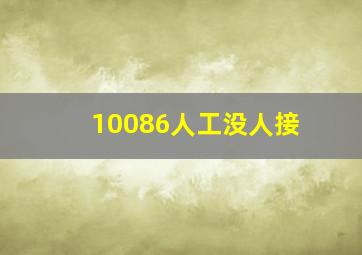 10086人工没人接